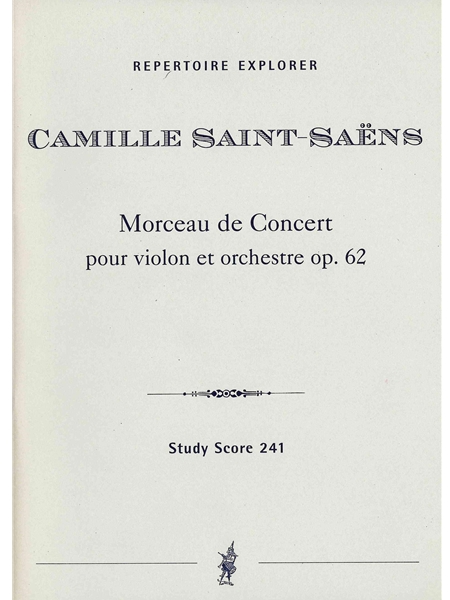 REPERTOIRE EXPLORER

CAMILLE SAINT-SAËNS

Morceau de Concert
pour violon et orchestre op. 62

Study Score 241